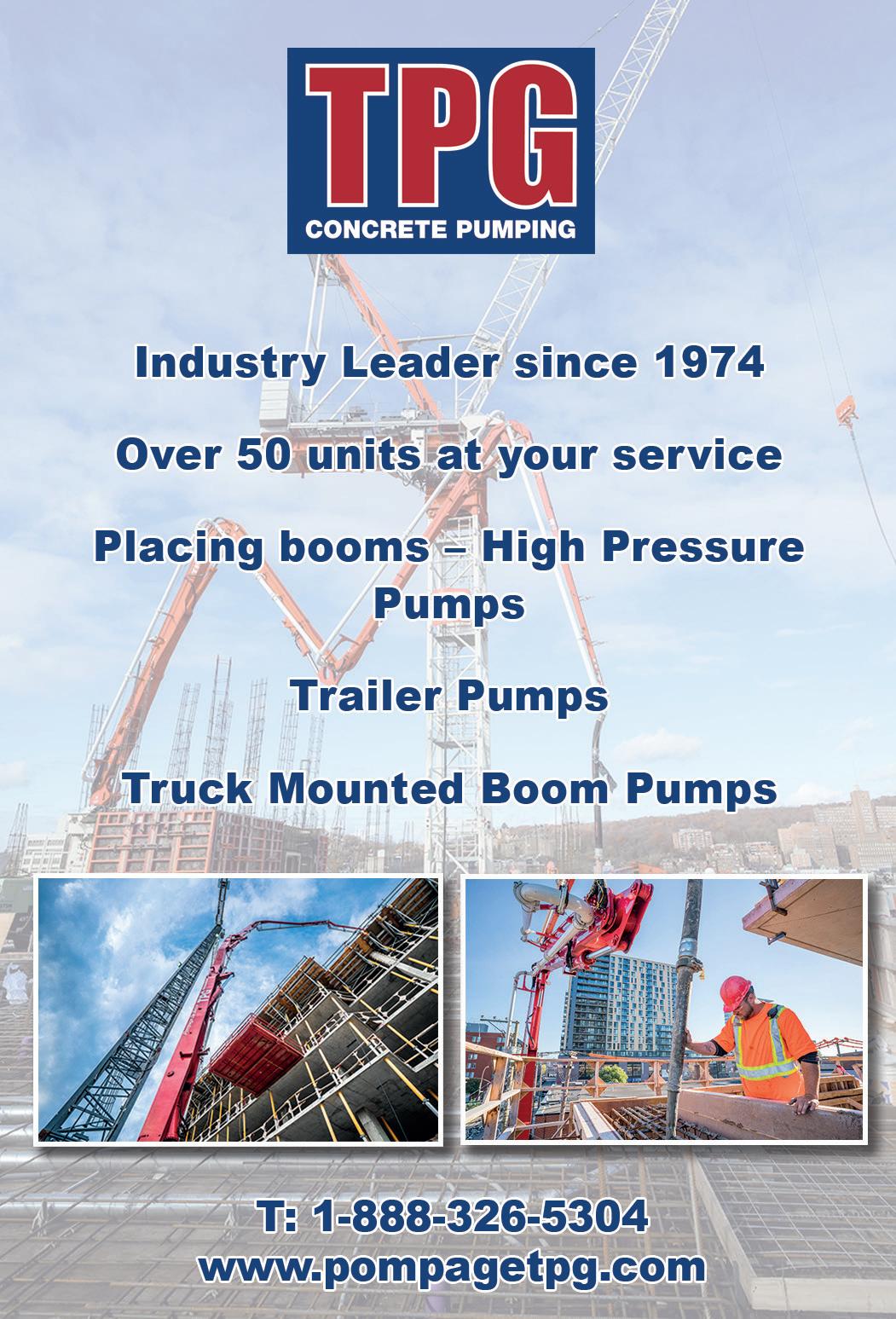 TPG
CONCRETE PUMPING

Industry Leader since 1974

Over 50 units at your service

Placing booms – High Pressure Pumps

Trailer Pumps

Truck Mounted Boom Pumps

T: 1-888-326-5304
www.pompagetpg.com